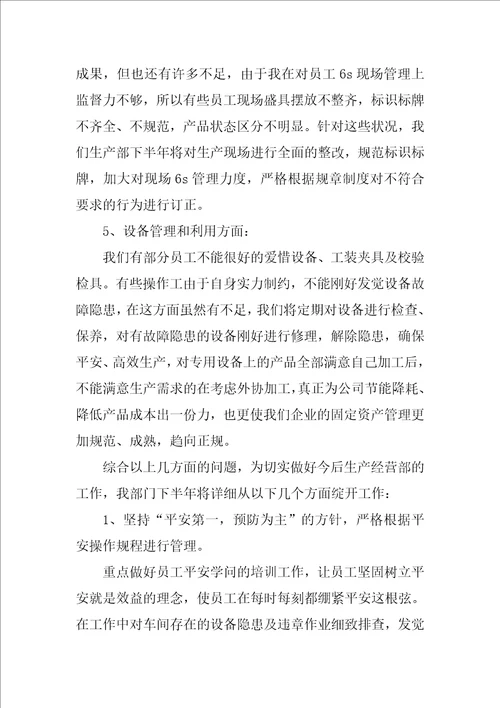 成果，但也还有许多不足，由于我在对员工 6s 现场管理上监督力不够，所以有些员工现场盛具摆放不整齐，标识标牌不齐全、不规范，产品状态区分不明显。针对这些状况，我们生产部下半年将对生产现场进行全面的整改，规范标识标牌，加大对现场 6s 管理力度，严格根据规章制度对不符合要求的行为进行订正。

5、设备管理和利用方面：

我们有部分员工不能很好的爱惜设备、工装夹具及校验检具。有些操作工由于自身实力制约，不能刚好发觉设备故障隐患，在这方面虽然有不足，我们将定期对设备进行检查、保养，对有故障隐患的设备刚好进行修理，解除隐患，确保平安、高效生产，对专用设备上的产品全部满意自己加工后，不能满意生产需求的在考虑外协加工，真正为公司节能降耗、降低产品成本出一份力，也更使我们企业的固定资产管理更加规范、成熟，趋向正规。

综合以上几方面的问题，为切实做好今后生产经营部的工作，我部门下半年将详细从以下几个方面绽开工作：

1、坚持“平安第一，预防为主”的方针，严格根据平安操作规程进行管理。

重点做好员工平安学问的培训工作，让员工坚固树立平安就是效益的理念，使员工在每时每刻都绷紧平安这根弦。在工作中对车间存在的设备隐患及违章作业细致排查，发觉